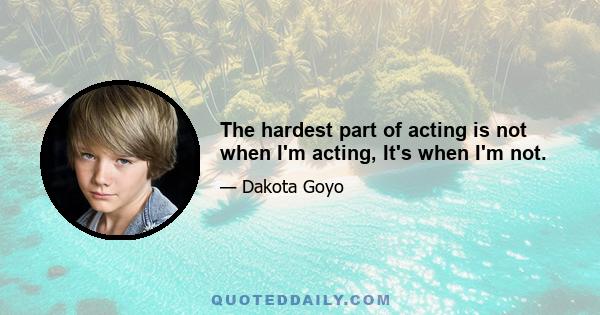 The hardest part of acting is not when I'm acting, It's when I'm not.

— Dakota Goyo

QUOTEDDAILY.COM